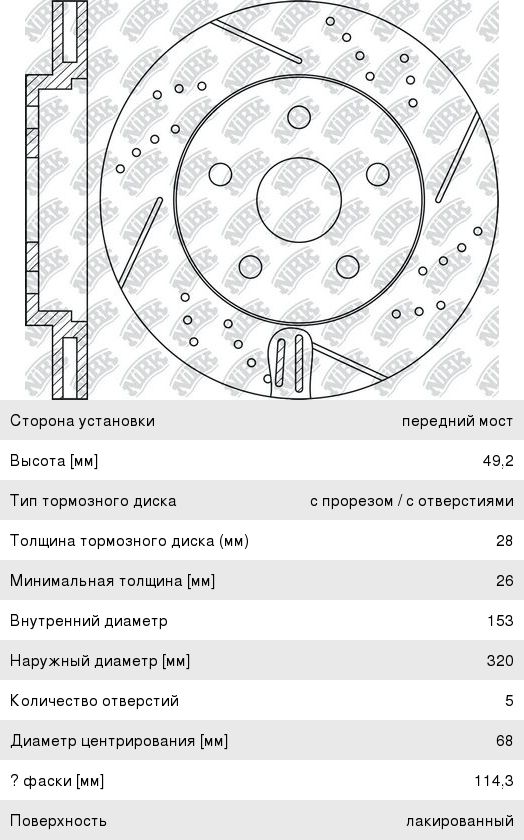 NiBK

| Сторона установки | передний мост |
|---|---|
| Высота [мм] | 49.2 |
| Тип тормозного диска | с прорезом / с отверстиями |
| Толщина тормозного диска (мм) | 28 |
| Минимальная толщина [мм] | 26 |
| Внутренний диаметр | 153 |
| Наружный диаметр [мм] | 320 |
| Количество отверстий | 5 |
| Диаметр центрирования [мм] | 68 |
| ? фаски [мм] | 114.3 |
| Поверхность | лакированный |